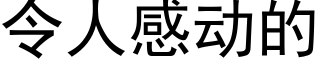 令人感动的